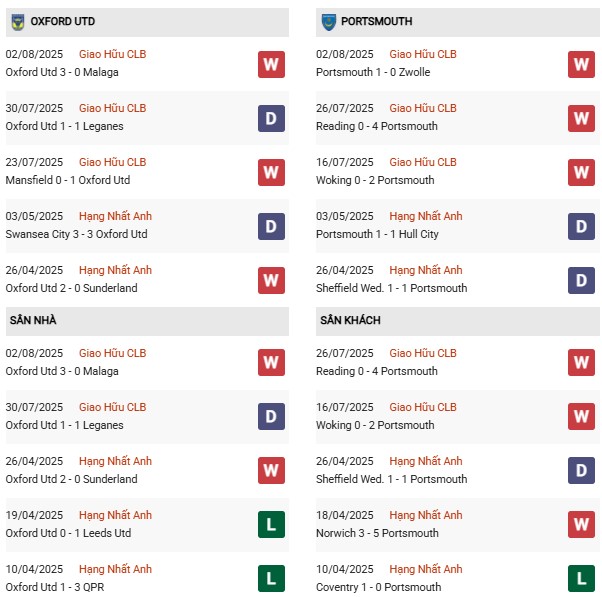 OXFORD UTD

02/08/2025 Giao Hữu CLB
Oxford Utd 3 - 0 Malaga
W

30/07/2025 Giao Hữu CLB
Oxford Utd 1 - 1 Leganes
D

23/07/2025 Giao Hữu CLB
Mansfield 0 - 1 Oxford Utd
W

03/05/2025 Hạng Nhất Anh
Swansea City 3 - 3 Oxford Utd
D

26/04/2025 Hạng Nhất Anh
Oxford Utd 2 - 0 Sunderland
W

SÂN NHÀ

02/08/2025 Giao Hữu CLB
Oxford Utd 3 - 0 Malaga
W

30/07/2025 Giao Hữu CLB
Oxford Utd 1 - 1 Leganes
D

26/04/2025 Hạng Nhất Anh
Oxford Utd 2 - 0 Sunderland
W

19/04/2025 Hạng Nhất Anh
Oxford Utd 0 - 1 Leeds Utd
L

10/04/2025 Hạng Nhất Anh
Oxford Utd 1 - 3 QPR
L

PORTSMOUTH

02/08/2025 Giao Hữu CLB
Portsmouth 1 - 0 Zwolle
W

26/07/2025 Giao Hữu CLB
Reading 0 - 4 Portsmouth
W

16/07/2025 Giao Hữu CLB
Woking 0 - 2 Portsmouth
W

03/05/2025 Hạng Nhất Anh
Portsmouth 1 - 1 Hull City
D

26/04/2025 Hạng Nhất Anh
Sheffield Wed. 1 - 1 Portsmouth
D

SÂN KHÁCH

26/07/2025 Giao Hữu CLB
Reading 0 - 4 Portsmouth
W

16/07/2025 Giao Hữu CLB
Woking 0 - 2 Portsmouth
W

26/04/2025 Hạng Nhất Anh
Sheffield Wed. 1 - 1 Portsmouth
D

18/04/2025 Hạng Nhất Anh
Norwich 3 - 5 Portsmouth
W

10/04/2025 Hạng Nhất Anh
Coventry 1 - 0 Portsmouth
L